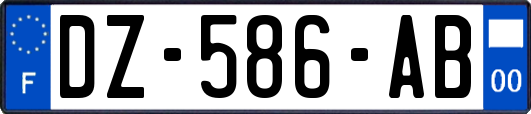 F
DZ-586-AB
00